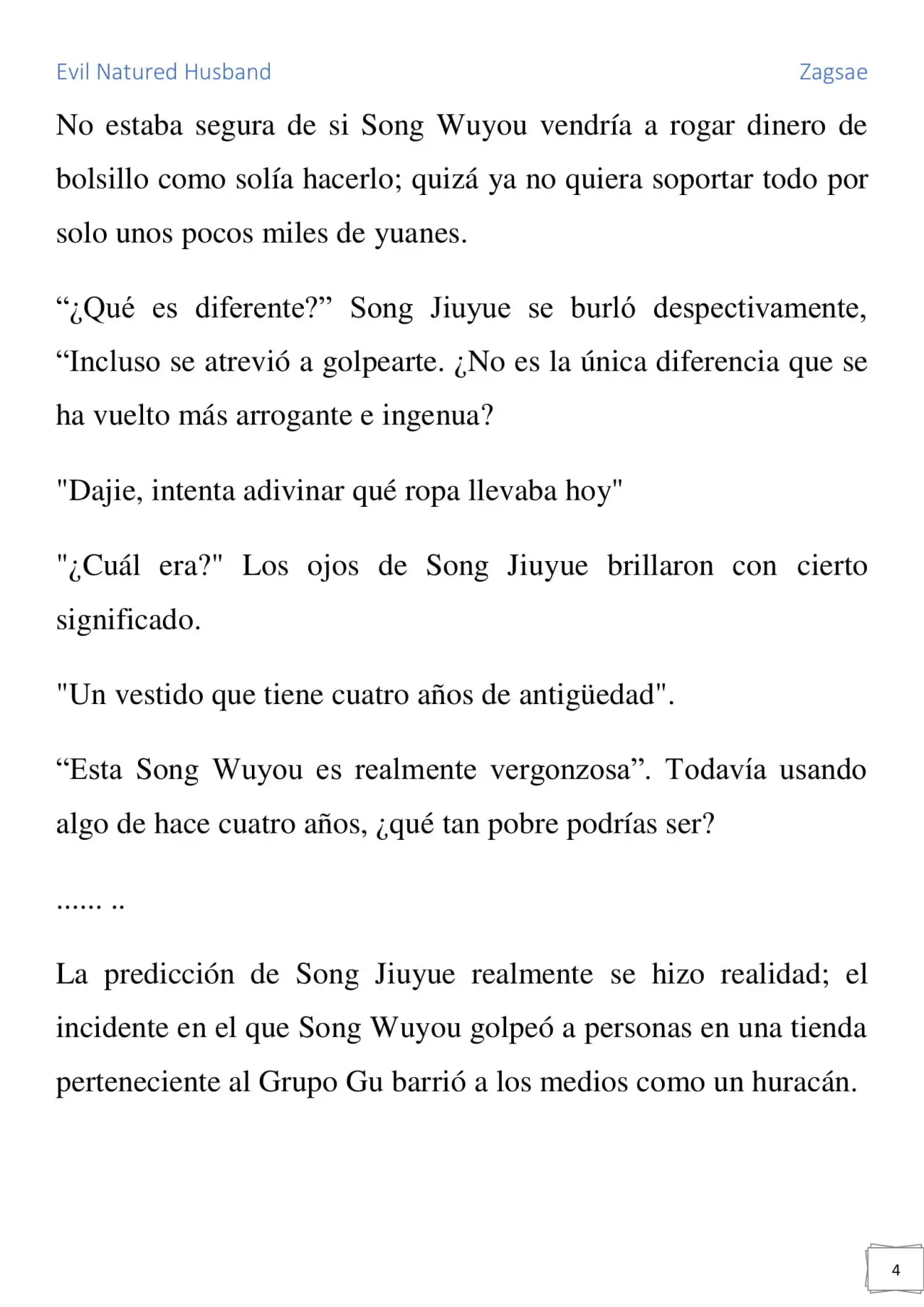 Evil Natured Husband

Zagsae

No estaba segura de si Song Wuyou vendría a rogar dinero de bolsillo como solía hacerlo; quizá ya no quiera soportar todo por solo unos pocos miles de yuanes.

“¿Qué es diferente?” Song Jiuyue se burló despectivamente, “Incluso se atrevió a golpearte. ¿No es la única diferencia que se ha vuelto más arrogante e ingenua?

"Dajie, intenta adivinar qué ropa llevaba hoy"

"¿Cuál era?" Los ojos de Song Jiuyue brillaron con cierto significado.

"Un vestido que tiene cuatro años de antigüedad".

“Esta Song Wuyou es realmente vergonzosa”. Todavía usando algo de hace cuatro años, ¿qué tan pobre podrías ser?

...... ..

La predicción de Song Jiuyue realmente se hizo realidad; el incidente en el que Song Wuyou golpeó a personas en una tienda perteneciente al Grupo Gu barrió a los medios como un huracán.

4